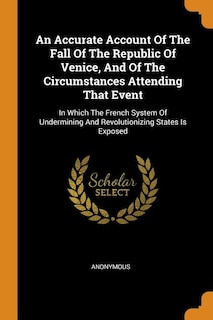 An Accurate Account Of The Fall Of The Republic Of Venice, And Of The Circumstances Attending That Event

In Which The French System Of Undermining And Revolutionizing States Is Exposed

Scholar SELECT

ANONYMOUS